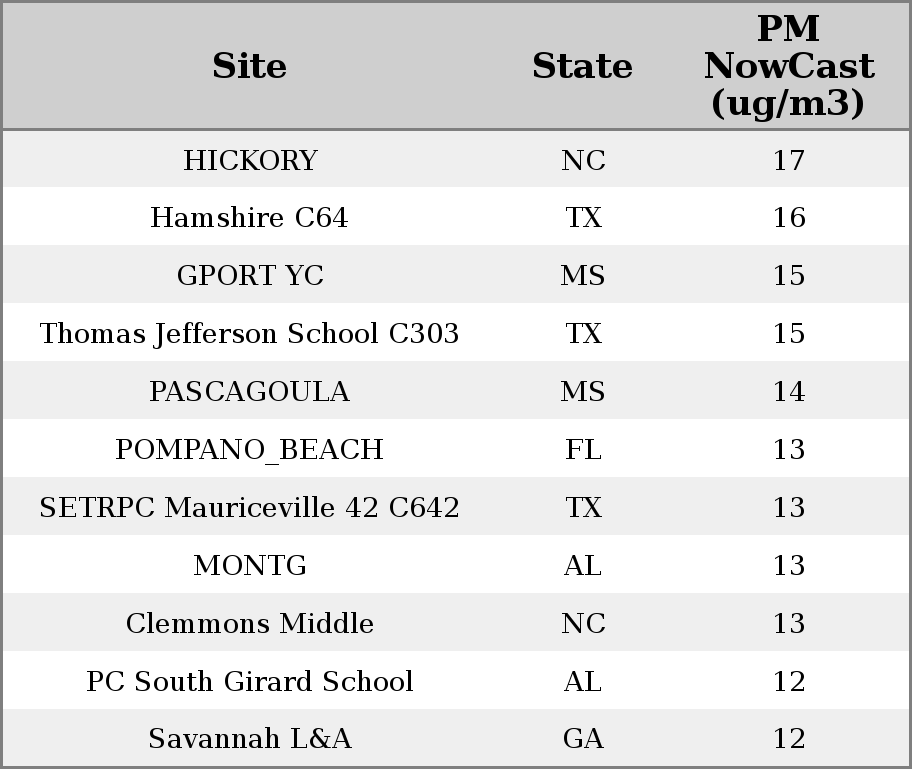 | Site | State | PM NowCast (ug/m3) |
|---|---|---|
| HICKORY | NC | 17 |
| Hamshire C64 | TX | 16 |
| GPORT YC | MS | 15 |
| Thomas Jefferson School C303 | TX | 15 |
| PASCAGOULA | MS | 14 |
| POMPANO_BEACH | FL | 13 |
| SETRPC Mauriceville 42 C642 | TX | 13 |
| MONTG | AL | 13 |
| Clemmons Middle | NC | 13 |
| PC South Girard School | AL | 12 |
| Savannah L&A | GA | 12 |